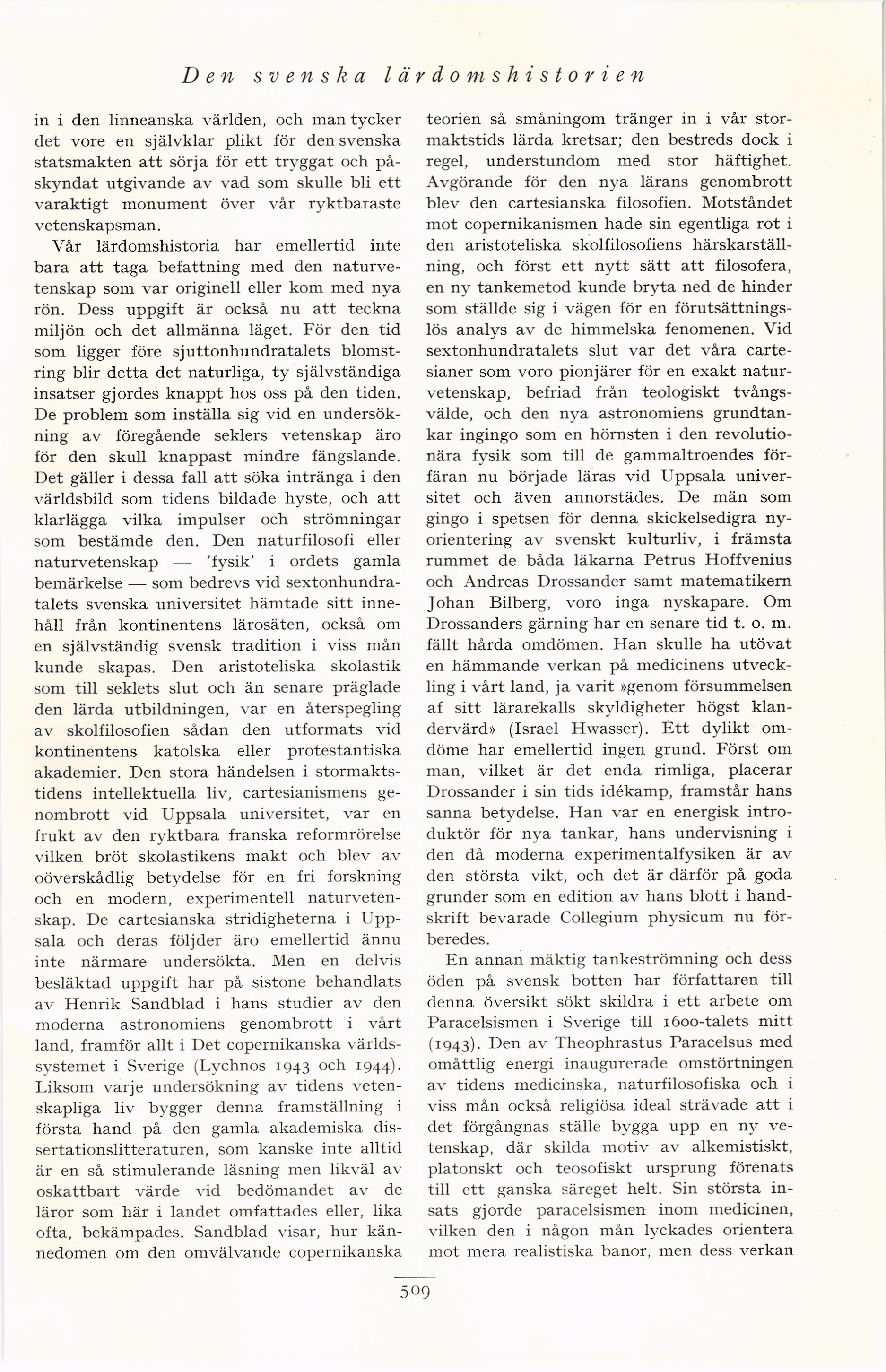 Den svenska lärdomshistorien

in i den linneanska världen, och man tycker det vore en självklar plikt för den svenska statsmakten att sörja för ett tryggat och påskyndat utgivande av vad som skulle bli ett varaktigt monument över vår ryktbaraste vetenskapsman.

Vår lärdomshistoria har emellertid inte bara att taga befattning med den naturvetenskap som var originell eller kom med nya rön. Dess uppgift är också nu att teckna miljön och det allmänna läget. För den tid som ligger före sjuttonhundratalets blomstring blir detta det naturliga, ty självständiga insatser gjordes knappt hos oss på den tiden. De problem som inställa sig vid en undersökning av föregående seklers vetenskap äro för den skull knappast mindre fängslande. Det gäller i dessa fall att söka intränga i den världsbild som tidens bildade hyste, och att klarlägga vilka impulser och strömningar som bestämde den. Den naturfilosofi eller naturvetenskap — 'fysik' i ordets gamla bemärkelse — som bedrevs vid sextonhundratalets svenska universitet hämtade sitt innehåll från kontinentens lärosäten, också om en självständig svensk tradition i viss mån kunde skapas. Den aristoteliska skolastik som till seklets slut och än senare präglade den lärda utbildningen, var en återspegling av skolfilosofien sådan den utformats vid kontinentens katolska eller protestantiska akademier. Den stora händelsen i stormaktstidens intellektuella liv, cartesianismens genombrott vid Uppsala universitet, var en frukt av den ryktbara franska reformrörelse vilken bröt skolastikens makt och blev av oöverskådlig betydelse för en fri forskning och en modern, experimentell naturvetenskap. De cartesianska stridigheterna i Uppsala och deras följder äro emellertid ännu inte närmare undersökta. Men en delvis besläktad uppgift har på sistone behandlats av Henrik Sandblad i hans studier av den moderna astronomiens genombrott i vårt land, framför allt i Det copernikanska världssystemet i Sverige (Lychnos 1943 och 1944). Liksom varje undersökning av tidens vetenskapliga liv bygger denna framställning i första hand på den gamla akademiska dissertationslitteraturen, som kanske inte alltid är en så stimulerande läsning men likväl av oskattbart värde vid bedömandet av de läror som här i landet omfattades eller, lika ofta, bekämpades. Sandblad visar, hur kännedomen om den omvälvande copernikanska teorien så småningom tränger in i vår stormaktstids lärda kretsar; den bestreds dock i regel, understundom med stor häftighet. Avgörande för den nya lärans genombrott blev den cartesianska filosofien. Motståndet mot copernikanismen hade sin egentliga rot i den aristoteliska skolfilosofiens härskarställning, och först ett nytt sätt att filosofera, en ny tankemetod kunde bryta ned de hinder som ställde sig i vägen för en förutsättningslös analys av de himmelska fenomenen. Vid sextonhundratalets slut var det våra cartesianer som voro pionjärer för en exakt naturvetenskap, befriad från teologiskt tvångsvälde, och den nya astronomiens grundtankar ingingo som en hörnsten i den revolutionära fysik som till de gammaltroendes förfäran nu började läras vid Uppsala universitet och även annorstädes. De män som gingo i spetsen för denna skickelsedigra nyorientering av svenskt kulturliv, i främsta rummet de båda läkarna Petrus Hoffvenius och Andreas Drossander samt matematikern Johan Bilberg, voro inga nyskapare. Om Drossanders gärning har en senare tid t. o. m. fällt hårda omdömen. Han skulle ha utövat en hämmande verkan på medicinens utveckling i vårt land, ja varit »genom försummelsen af sitt lärarekalls skyldigheter högst klandervärd» (Israel Hwasser). Ett dylikt omdöme har emellertid ingen grund. Först om man, vilket är det enda rimliga, placerar Drossander i sin tids idékamp, framstår hans sanna betydelse. Han var en energisk introduktör för nya tankar, hans undervisning i den då moderna experimentalfysiken är av den största vikt, och det är därför på goda grunder som en edition av hans blott i handskrift bevarade Collegium physicum nu förberedes.

En annan mäktig tankeströmning och dess öden på svensk botten har författaren till denna översikt sökt skildra i ett arbete om Paracelsismen i Sverige till 1600-talets mitt (1943). Den av Theophrastus Paracelsus med omåttlig energi inaugurerade omstörtningen av tidens medicinska, naturfilosofiska och i viss mån också religiösa ideal strävade att i det förgångnas ställe bygga upp en ny vetenskap, där skilda motiv av alkemistiskt, platonskt och teosofiskt ursprung förenats till ett ganska säreget helt. Sin största insats gjorde paracelsismen inom medicinen, vilken den i någon mån lyckades orientera mot mera realistiska banor, men dess verkan

509